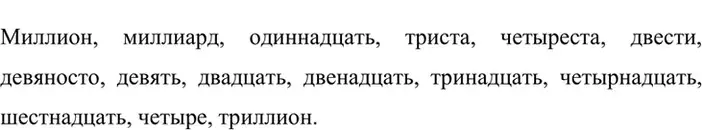 Миллион, миллиард, одиннадцать, триста, четыреста, двести, девяносто, девять, двадцать, двенадцать, тринадцать, четырнадцать, шестнадцать, четыре, триллион.